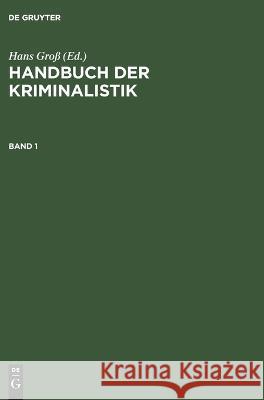 DE GRUYTER

Hans Groß (Ed.)
HANDBUCH DER KRIMINALISTIK

BAND 1

DE
G

Kraina Książek